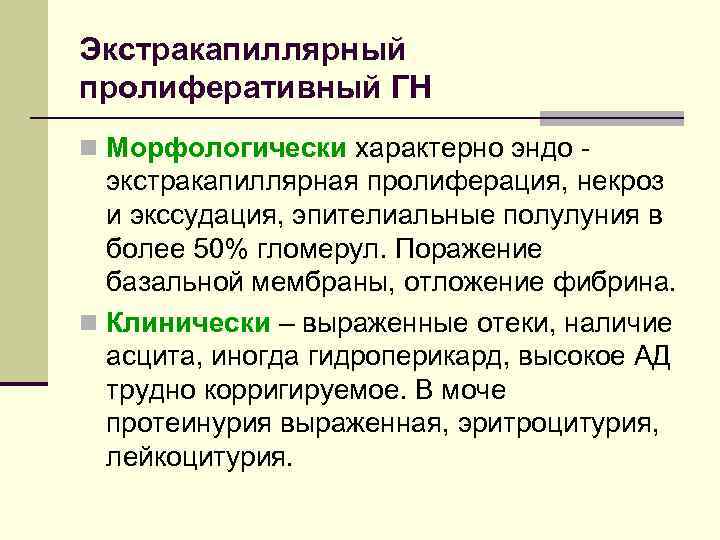 Экстракапиллярный пролиферативный ГН

Морфологически характерно эндо - экстракапиллярная пролиферация, некроз и экссудация, эпителиальные полулуния в более 50% гломерул. Поражение базальной мембраны, отложение фибрина.

Клинически – выраженные отеки, наличие асцита, иногда гидроперикард, высокое АД трудно корригируемое. В моче протеинурия выраженная, эритроцитурия, лейкоцитурия.